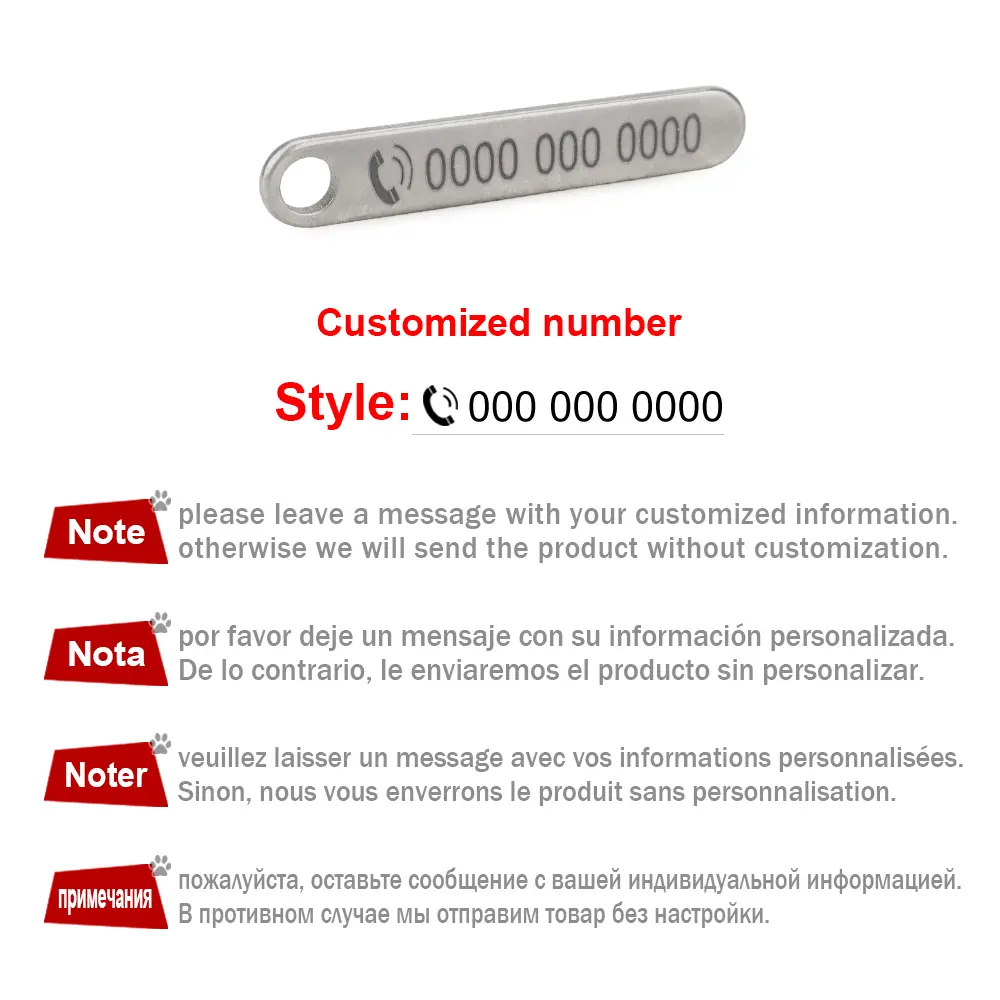 0000 000 0000

Customized number

Style: 000 000 0000

Note please leave a message with your customized information. otherwise we will send the product without customization.

Nota por favor deje un mensaje con su información personalizada. De lo contrario, le enviaremos el producto sin personalizar.

Noter veuillez laisser un message avec vos informations personnalisées. Sinon, nous vous enverrons le produit sans personnalisation.

примечания пожалуйста, оставьте сообщение с вашей индивидуальной информацией. В противном случае мы отправим товар без настройки.